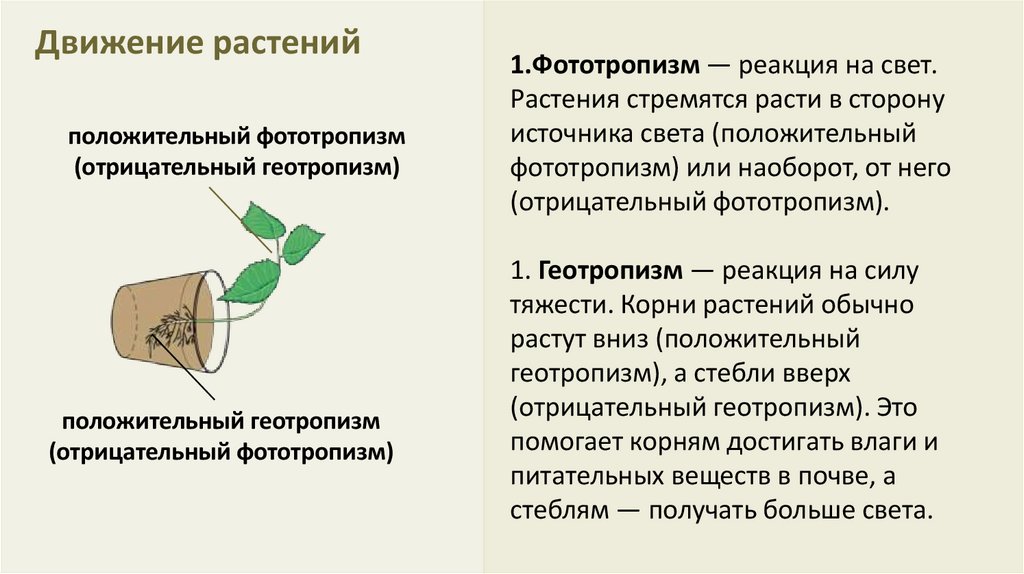 Движение растений

положительный фототропизм
(отрицательный геотропизм)

положительный геотропизм
(отрицательный фототропизм)

1.Фототропизм — реакция на свет. Растения стремятся расти в сторону источника света (положительный фототропизм) или наоборот, от него (отрицательный фототропизм).

1. Геотропизм — реакция на силу тяжести. Корни растений обычно растут вниз (положительный геотропизм), а стебли вверх (отрицательный геотропизм). Это помогает корням достигать влаги и питательных веществ в почве, а стеблям — получать больше света.